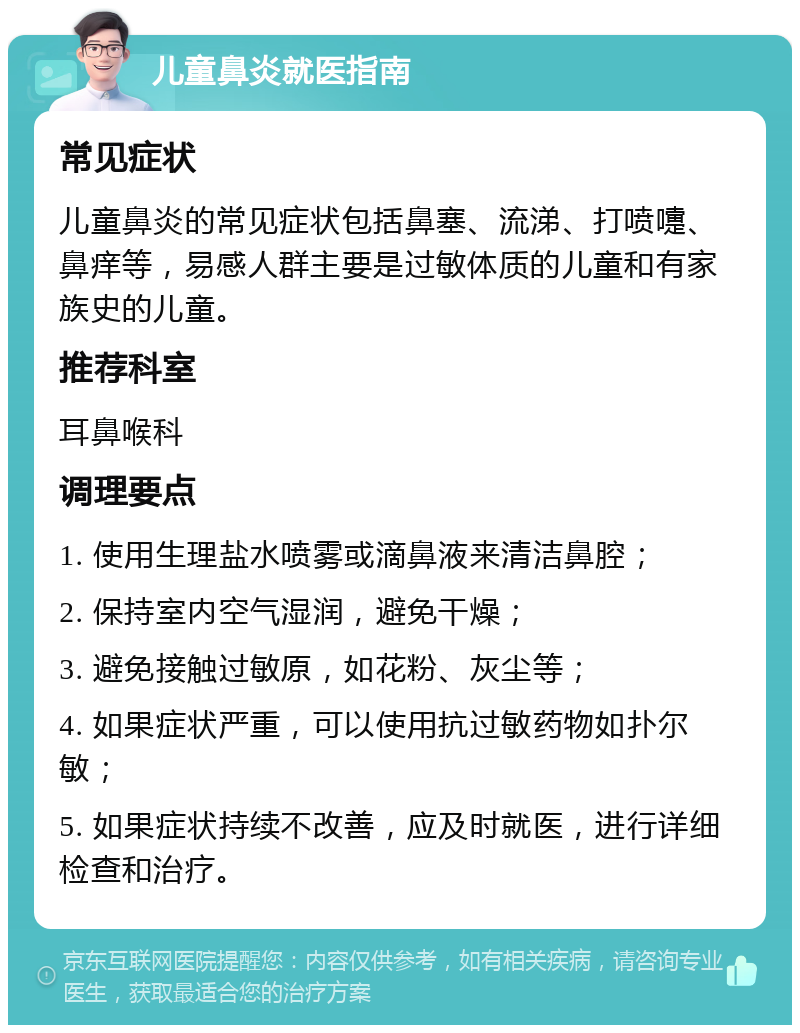 儿童鼻炎就医指南

常见症状

儿童鼻炎的常见症状包括鼻塞、流涕、打喷嚏、鼻痒等，易感人群主要是过敏体质的儿童和有家族史的儿童。

推荐科室

耳鼻喉科

调理要点

1. 使用生理盐水喷雾或滴鼻液来清洁鼻腔；

2. 保持室内空气湿润，避免干燥；

3. 避免接触过敏原，如花粉、灰尘等；

4. 如果症状严重，可以使用抗过敏药物如扑尔敏；

5. 如果症状持续不改善，应及时就医，进行详细检查和治疗。

京东互联网医院提醒您：内容仅供参考，如有相关疾病，请咨询专业医生，获取最适合您的治疗方案